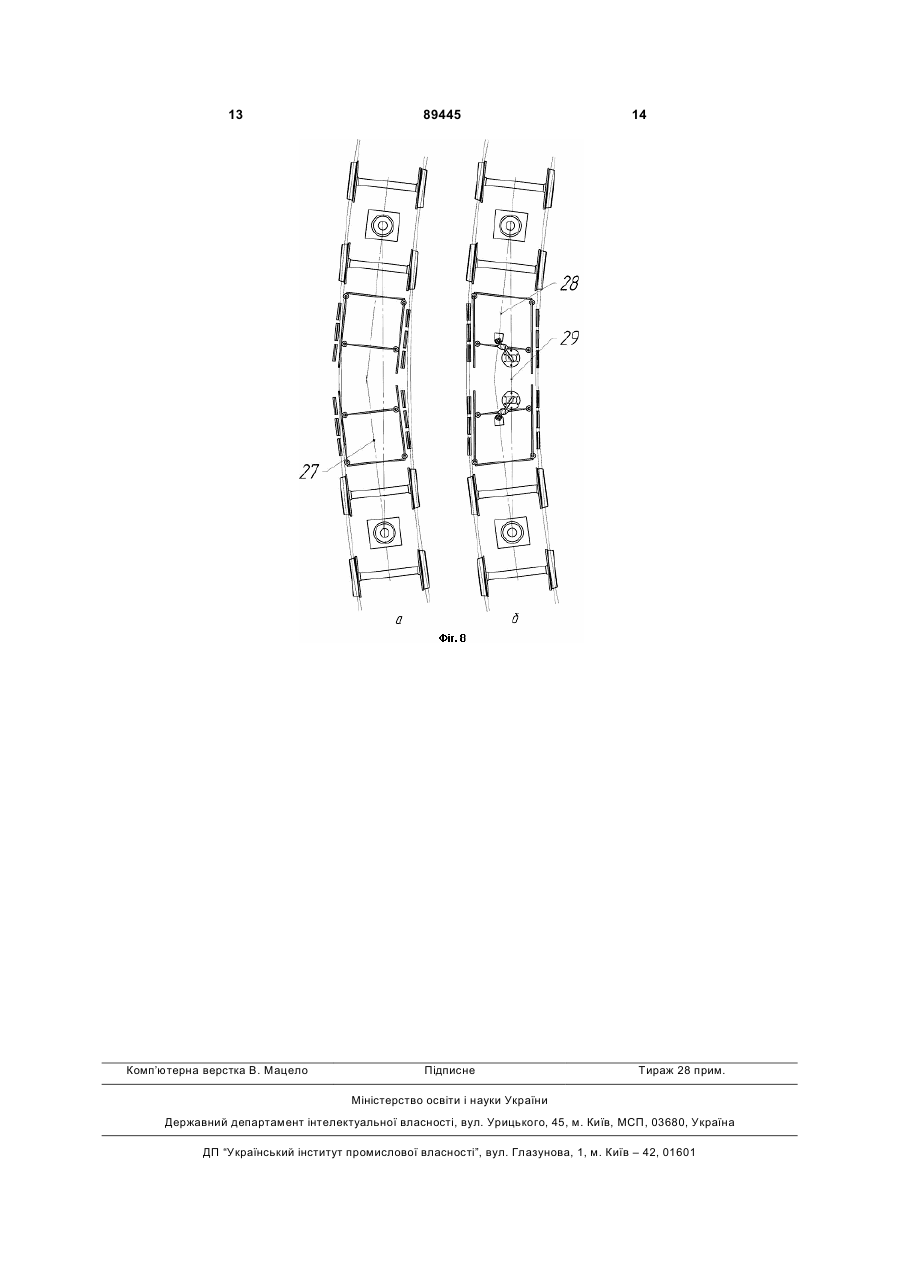 13 89445 14

28

29

27

а б

Фіг. 8

Комп'ютерна верстка В. Мацело Підписне Тираж 28 прим.

Міністерство освіти і науки України

Державний департамент інтелектуальної власності, вул. Урицького, 45, м. Київ, МСП, 03680, Україна

ДП "Український інститут промислової власності", вул. Глазунова, 1, м. Київ – 42, 01601